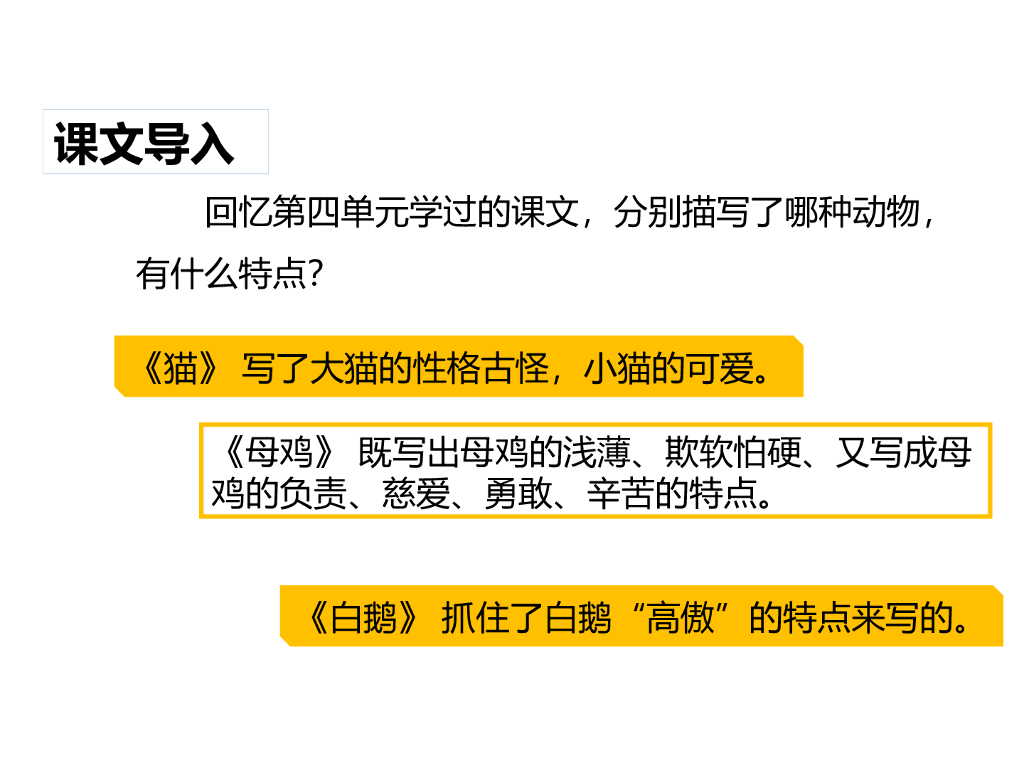 课文导入

回忆第四单元学过的课文，分别描写了哪种动物，有什么特点?

《猫》 写了大猫的性格古怪，小猫的可爱。

《母鸡》 既写出母鸡的浅薄、欺软怕硬、又写成母鸡的负责、慈爱、勇敢、辛苦的特点。

《白鹅》 抓住了白鹅“高傲”的特点来写的。